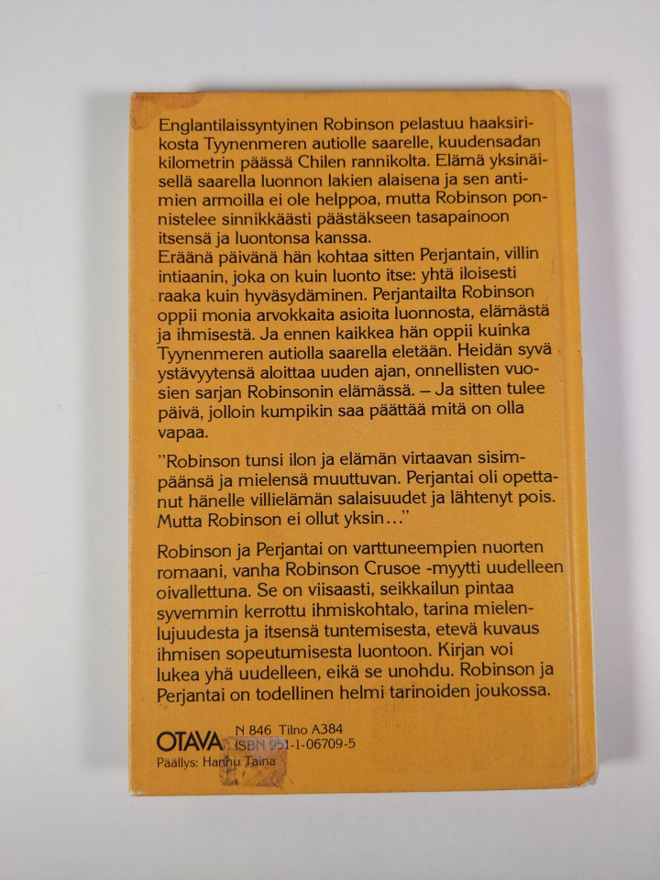 Englantilaissyntyinen Robinson pelastuu haaksirikosta Tyynenmeren autiolle saarelle, kuudensadan kilometrin päässä Chilen rannikolta. Elämä yksinäisellä saarella luonnon lakien alaisena ja sen antimien armoilla ei ole helppoa, mutta Robinson ponnistelee sinnikkäästi päästäkseen tasapainoon itsensä ja luontonsa kanssa.
Eräänä päivänä hän kohtaa sitten Perjantain, villin intiaanin, joka on kuin luonto itse: yhtä iloisesti raaka kuin hyväsydäminen. Perjantailta Robinson oppii monia arvokkaita asioita luonnosta, elämästä ja ihmisestä. Ja ennen kaikkea hän oppii kuinka Tyynenmeren autiolla saarella eletään. Heidän syvä ystävyytensä aloittaa uuden ajan, onnellisten vuosien sarjan Robinsonin elämässä. – Ja sitten tulee päivä, jolloin kumpikin saa päättää mitä on olla vapaa.

"Robinson tunsi ilon ja elämän virtaavan sisimpäänsä ja mielensä muuttuvan. Perjantai oli opettanut hänelle villielämän salaisuudet ja lähtenyt pois. Mutta Robinson ei ollut yksin..."

Robinson ja Perjantai on varttuneempien nuorten romaani, vanha Robinson Crusoe -myytti uudelleen oivallettuna. Se on viisaasti, seikkailun pintaa syvemmin kerrottu ihmiskohtalo, tarina mielenlujuudesta ja itsensä tuntemisesta, etevä kuvaus ihmisen sopeutumisesta luontoon. Kirjan voi lukea yhä uudelleen, eikä se unohdu. Robinson ja Perjantai on todellinen helmi tarinoiden joukossa.

OTAVA
N 846 Tilno A384
ISBN 951-1-06709-5
Päällys: Hannu Taina